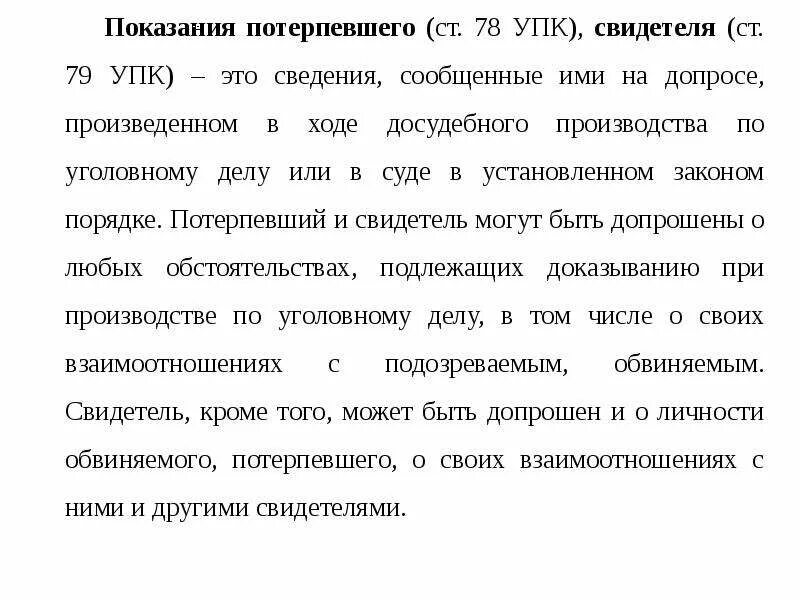 Показания потерпевшего (ст. 78 УПК), свидетеля (ст. 79 УПК) – это сведения, сообщенные ими на допросе, произведенном в ходе досудебного производства по уголовному делу или в суде в установленном законом порядке. Потерпевший и свидетель могут быть допрошены о любых обстоятельствах, подлежащих доказыванию при производстве по уголовному делу, в том числе о своих взаимоотношениях с подозреваемым, обвиняемым. Свидетель, кроме того, может быть допрошен и о личности обвиняемого, потерпевшего, о своих взаимоотношениях с ними и другими свидетелями.